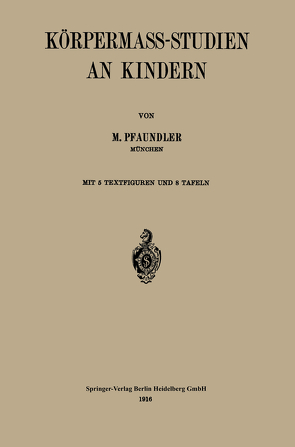 KÖRPERMASS-STUDIEN
AN KINDERN

VON

M. PFAUNDLER
MÜNCHEN

MIT 5 TEXTFIGUREN UND 8 TAFELN

S

Springer-Verlag Berlin Heidelberg GmbH
1916